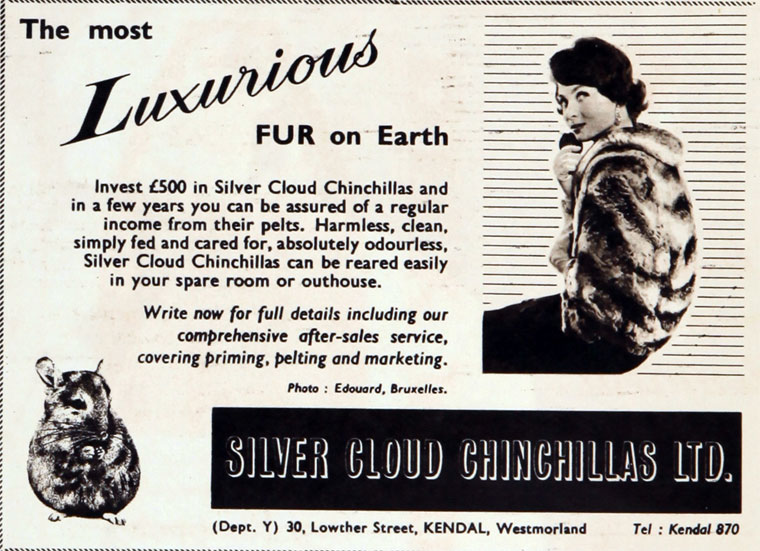 The most

Luxurious

FUR on Earth

Invest £500 in Silver Cloud Chinchillas and in a few years you can be assured of a regular income from their pelts. Harmless, clean, simply fed and cared for, absolutely odourless, Silver Cloud Chinchillas can be reared easily in your spare room or outhouse.

Write now for full details including our comprehensive after-sales service, covering priming, pelting and marketing.

Photo : Edouard, Bruxelles.

SILVER CLOUD CHINCHILLAS LTD.

(Dept. Y) 30, Lowther Street, KENDAL, Westmorland Tel : Kendal 870